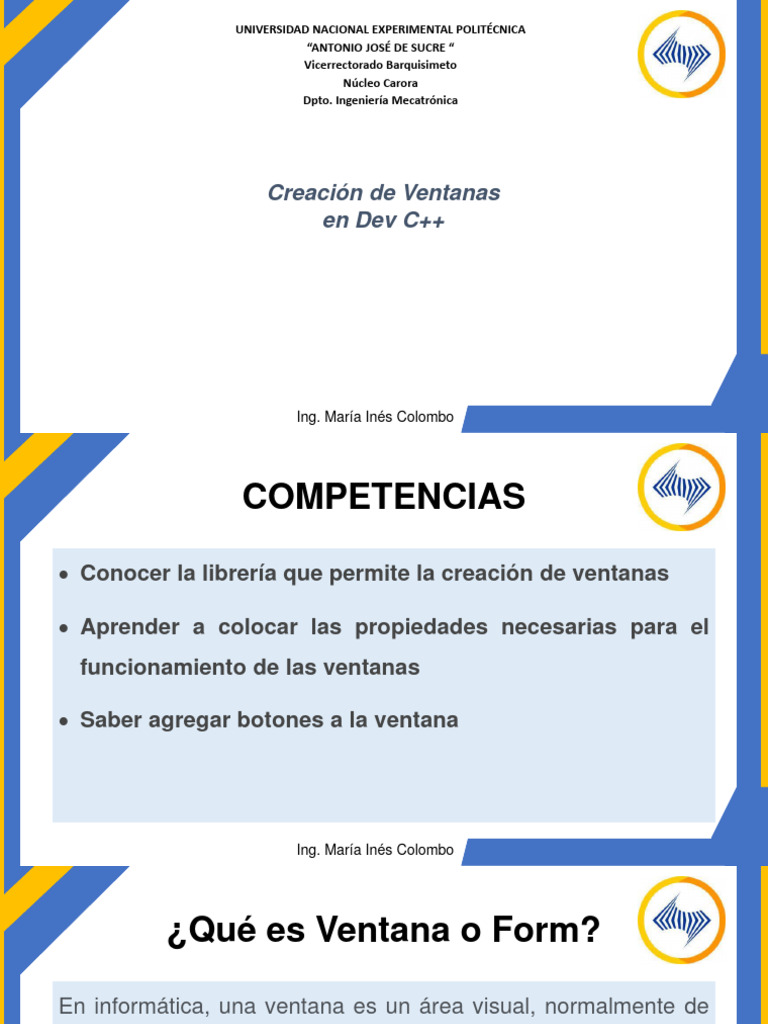 UNIVERSIDAD NACIONAL EXPERIMENTAL POLITÉCNICA
"ANTONIO JOSÉ DE SUCRE "
Vicerrectorado Barquisimeto
Núcleo Carora
Dpto. Ingeniería Mecatrónica

Creación de Ventanas
en Dev C++

Ing. María Inés Colombo

COMPETENCIAS

• Conocer la librería que permite la creación de ventanas
• Aprender a colocar las propiedades necesarias para el funcionamiento de las ventanas
• Saber agregar botones a la ventana

Ing. María Inés Colombo

¿Qué es Ventana o Form?

En informática, una ventana es un área visual, normalmente de